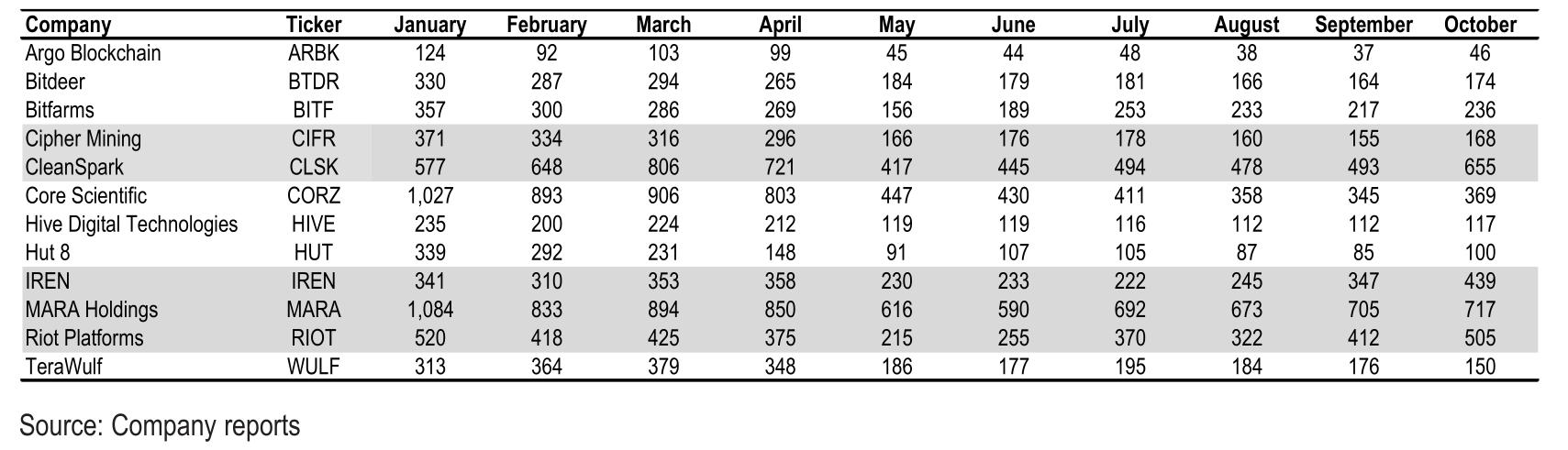 | Company | Ticker | January | February | March | April | May | June | July | August | September | October |
|---|---|---|---|---|---|---|---|---|---|---|---|
| Argo Blockchain | ARBK | 124 | 92 | 103 | 99 | 45 | 44 | 48 | 38 | 37 | 46 |
| Bitdeer | BTDR | 330 | 287 | 294 | 265 | 184 | 179 | 181 | 166 | 164 | 174 |
| Bitfarms | BITF | 357 | 300 | 286 | 269 | 156 | 189 | 253 | 233 | 217 | 236 |
| Cipher Mining | CIFR | 371 | 334 | 316 | 296 | 166 | 176 | 178 | 160 | 155 | 168 |
| CleanSpark | CLSK | 577 | 648 | 806 | 721 | 417 | 445 | 494 | 478 | 493 | 655 |
| Core Scientific | CORZ | 1,027 | 893 | 906 | 803 | 447 | 430 | 411 | 358 | 345 | 369 |
| Hive Digital Technologies | HIVE | 235 | 200 | 224 | 212 | 119 | 119 | 116 | 112 | 112 | 117 |
| Hut 8 | HUT | 339 | 292 | 231 | 148 | 91 | 107 | 105 | 87 | 85 | 100 |
| IREN | IREN | 341 | 310 | 353 | 358 | 230 | 233 | 222 | 245 | 347 | 439 |
| MARA Holdings | MARA | 1,084 | 833 | 894 | 850 | 616 | 590 | 692 | 673 | 705 | 717 |
| Riot Platforms | RIOT | 520 | 418 | 425 | 375 | 215 | 255 | 370 | 322 | 412 | 505 |
| TeraWulf | WULF | 313 | 364 | 379 | 348 | 186 | 177 | 195 | 184 | 176 | 150 |

Source: Company reports